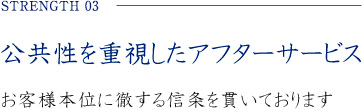 STRENGTH 03

公共性を重視したアフターサービス

お客様本位に徹する信条を貫いております